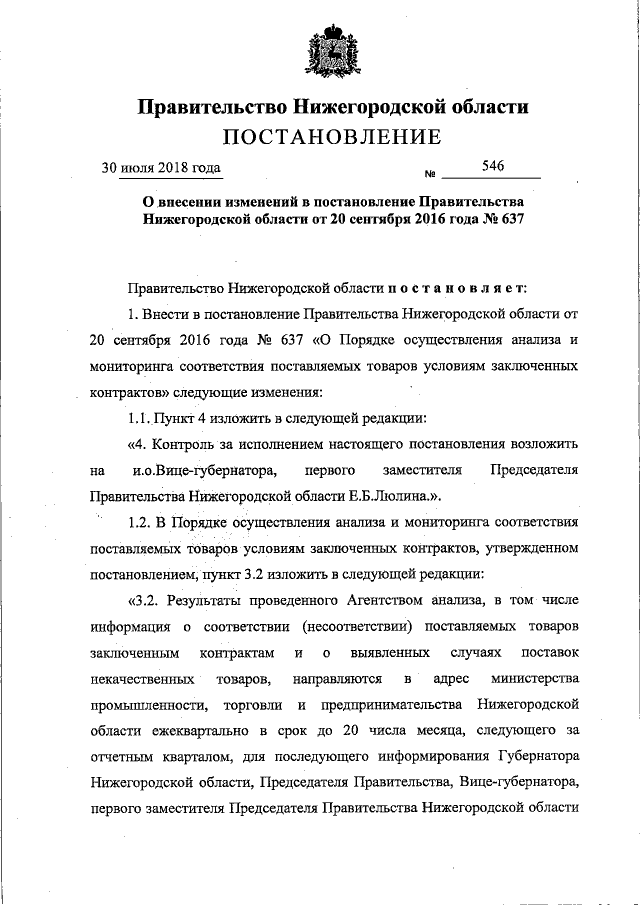 Правительство Нижегородской области
ПОСТАНОВЛЕНИЕ

30 июля 2018 года № 546

О внесении изменений в постановление Правительства Нижегородской области от 20 сентября 2016 года № 637

Правительство Нижегородской области постановляет:

1. Внести в постановление Правительства Нижегородской области от 20 сентября 2016 года № 637 «О Порядке осуществления анализа и мониторинга соответствия поставляемых товаров условиям заключенных контрактов» следующие изменения:

1.1. Пункт 4 изложить в следующей редакции:

«4. Контроль за исполнением настоящего постановления возложить на и.о.Вице-губернатора, первого заместителя Председателя Правительства Нижегородской области Е.Б.Люлина.».

1.2. В Порядке осуществления анализа и мониторинга соответствия поставляемых товаров условиям заключенных контрактов, утвержденном постановлением, пункт 3.2 изложить в следующей редакции:

«3.2. Результаты проведенного Агентством анализа, в том числе информация о соответствии (несоответствии) поставляемых товаров заключенным контрактам и о выявленных случаях поставок некачественных товаров, направляются в адрес министерства промышленности, торговли и предпринимательства Нижегородской области ежеквартально в срок до 20 числа месяца, следующего за отчетным кварталом, для последующего информирования Губернатора Нижегородской области, Председателя Правительства, Вице-губернатора, первого заместителя Председателя Правительства Нижегородской области